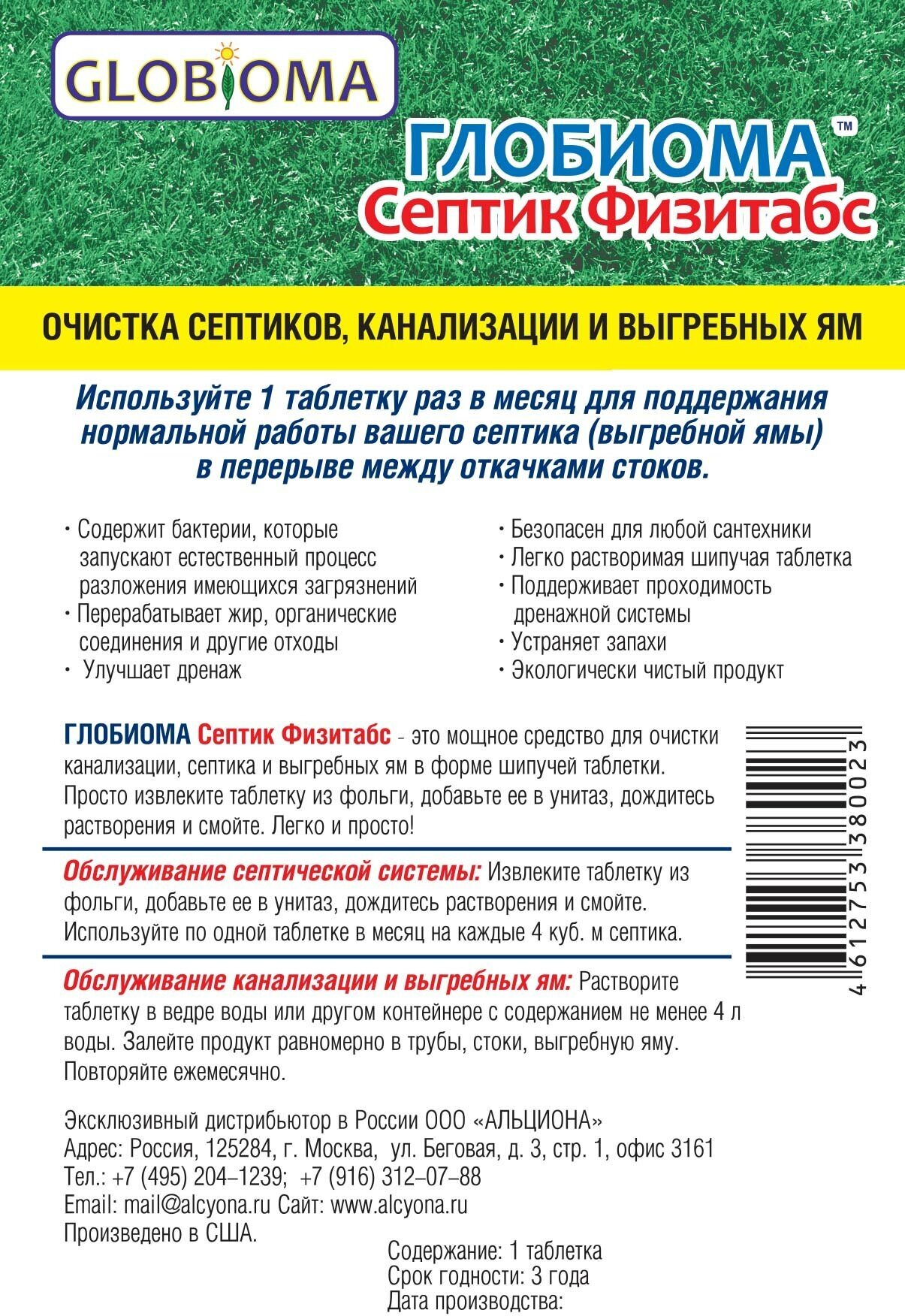 GLOBIOMA

ГЛОБИОМА™
Септик Физитабс

ОЧИСТКА СЕПТИКОВ, КАНАЛИЗАЦИИ И ВЫГРЕБНЫХ ЯМ

Используйте 1 таблетку раз в месяц для поддержания нормальной работы вашего септика (выгребной ямы) в перерыве между откачками стоков.

• Содержит бактерии, которые запускают естественный процесс разложения имеющихся загрязнений
• Перерабатывает жир, органические соединения и другие отходы
• Улучшает дренаж

• Безопасен для любой сантехники
• Легко растворимая шипучая таблетка
• Поддерживает проходимость дренажной системы
• Устраняет запахи
• Экологически чистый продукт

ГЛОБИОМА Септик Физитабс - это мощное средство для очистки канализации, септика и выгребных ям в форме шипучей таблетки. Просто извлеките таблетку из фольги, добавьте ее в унитаз, дождитесь растворения и смойте. Легко и просто!

Обслуживание септической системы: Извлеките таблетку из фольги, добавьте ее в унитаз, дождитесь растворения и смойте. Используйте по одной таблетке в месяц на каждые 4 куб. м септика.

Обслуживание канализации и выгребных ям: Растворите таблетку в ведре воды или другом контейнере с содержанием не менее 4 л воды. Залейте продукт равномерно в трубы, стоки, выгребную яму. Повторяйте ежемесячно.

4 612753 380023

Эксклюзивный дистрибьютор в России ООО «АЛЬЦИОНА»
Адрес: Россия, 125284, г. Москва, ул. Беговая, д. 3, стр. 1, офис 3161
Тел.: +7 (495) 204–1239; +7 (916) 312–07–88
Email: mail@alcyona.ru Сайт: www.alcyona.ru
Произведено в США.

Содержание: 1 таблетка
Срок годности: 3 года
Дата производства: